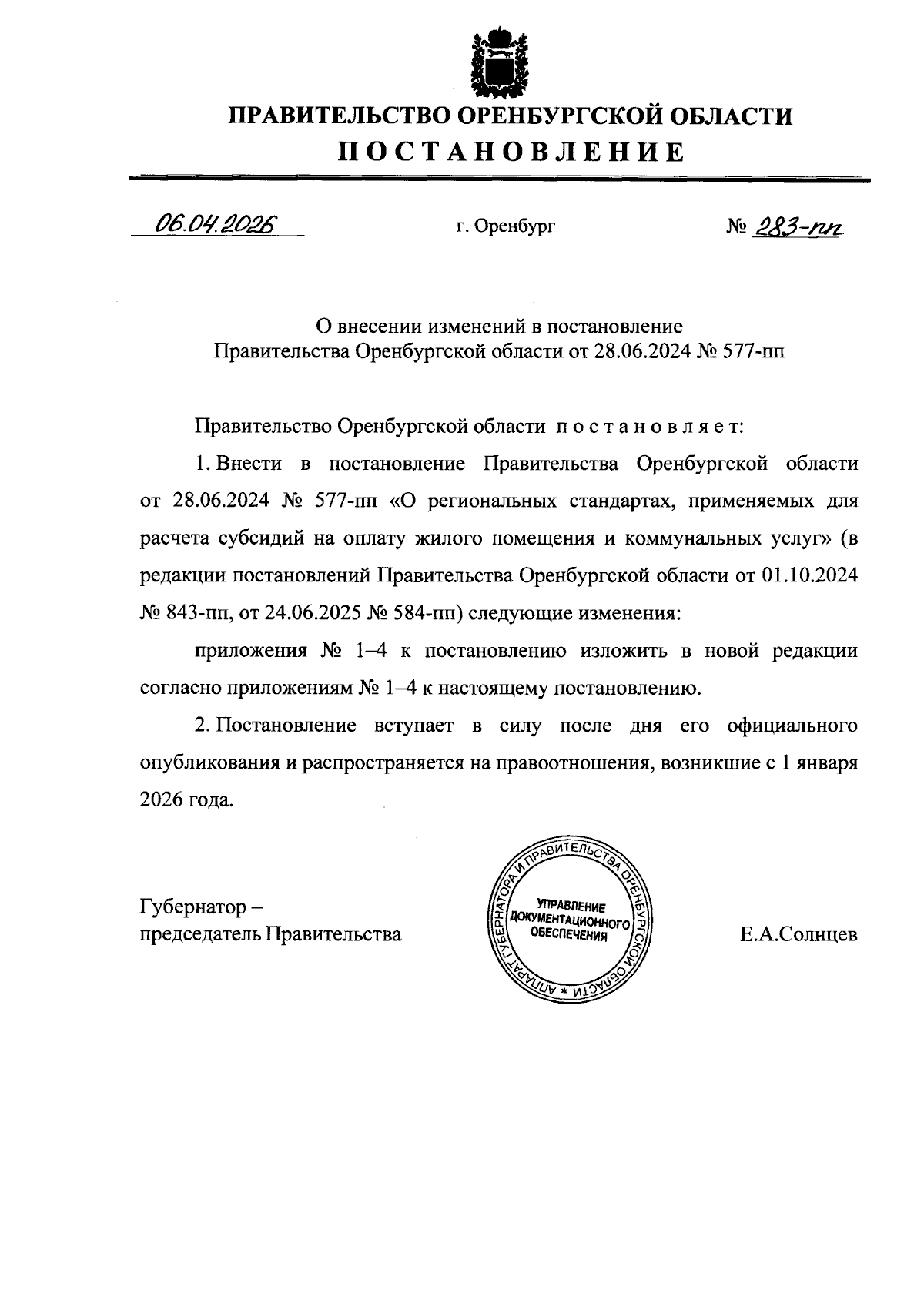 ПРАВИТЕЛЬСТВО ОРЕНБУРГСКОЙ ОБЛАСТИ
ПОСТАНОВЛЕНИЕ

06.04.2026 г. Оренбург № 283-пп

О внесении изменений в постановление Правительства Оренбургской области от 28.06.2024 № 577-пп

Правительство Оренбургской области постановляет:

1. Внести в постановление Правительства Оренбургской области от 28.06.2024 № 577-пп «О региональных стандартах, применяемых для расчета субсидий на оплату жилого помещения и коммунальных услуг» (в редакции постановлений Правительства Оренбургской области от 01.10.2024 № 843-пп, от 24.06.2025 № 584-пп) следующие изменения:

приложения № 1–4 к постановлению изложить в новой редакции согласно приложениям № 1–4 к настоящему постановлению.

2. Постановление вступает в силу после дня его официального опубликования и распространяется на правоотношения, возникшие с 1 января 2026 года.

Губернатор – председатель Правительства

АППАРАТ ГУБЕРНАТОРА И ПРАВИТЕЛЬСТВА ОРЕНБУРГСКОЙ ОБЛАСТИ * УПРАВЛЕНИЕ ДОКУМЕНТАЦИОННОГО ОБЕСПЕЧЕНИЯ

Е.А.Солнцев